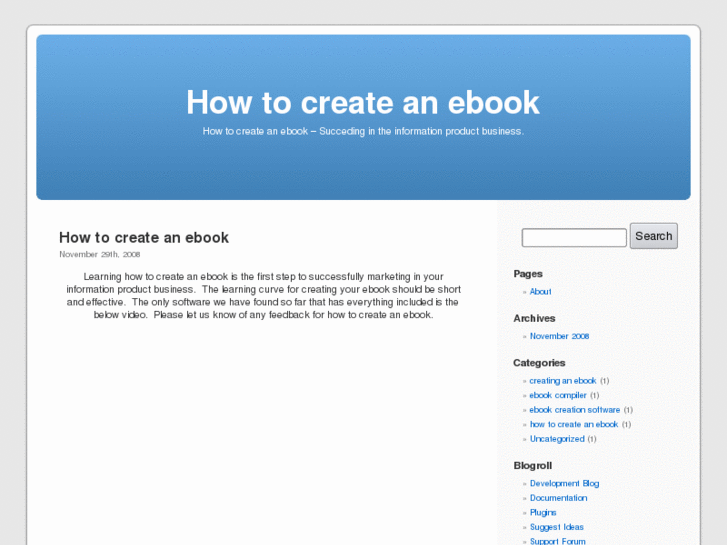 How to create an ebook

How to create an ebook – Succeding in the information product business.

How to create an ebook

November 29th, 2008

Learning how to create an ebook is the first step to successfully marketing in your information product business. The learning curve for creating your ebook should be short and effective. The only software we have found so far that has everything included is the below video. Please let us know of any feedback for how to create an ebook.

Search

Pages

» About

Archives

» November 2008

Categories

» creating an ebook (1)
» ebook compiler (1)
» ebook creation software (1)
» how to create an ebook (1)
» Uncategorized (1)

Blogroll

» Development Blog
» Documentation
» Plugins
» Suggest Ideas
» Support Forum